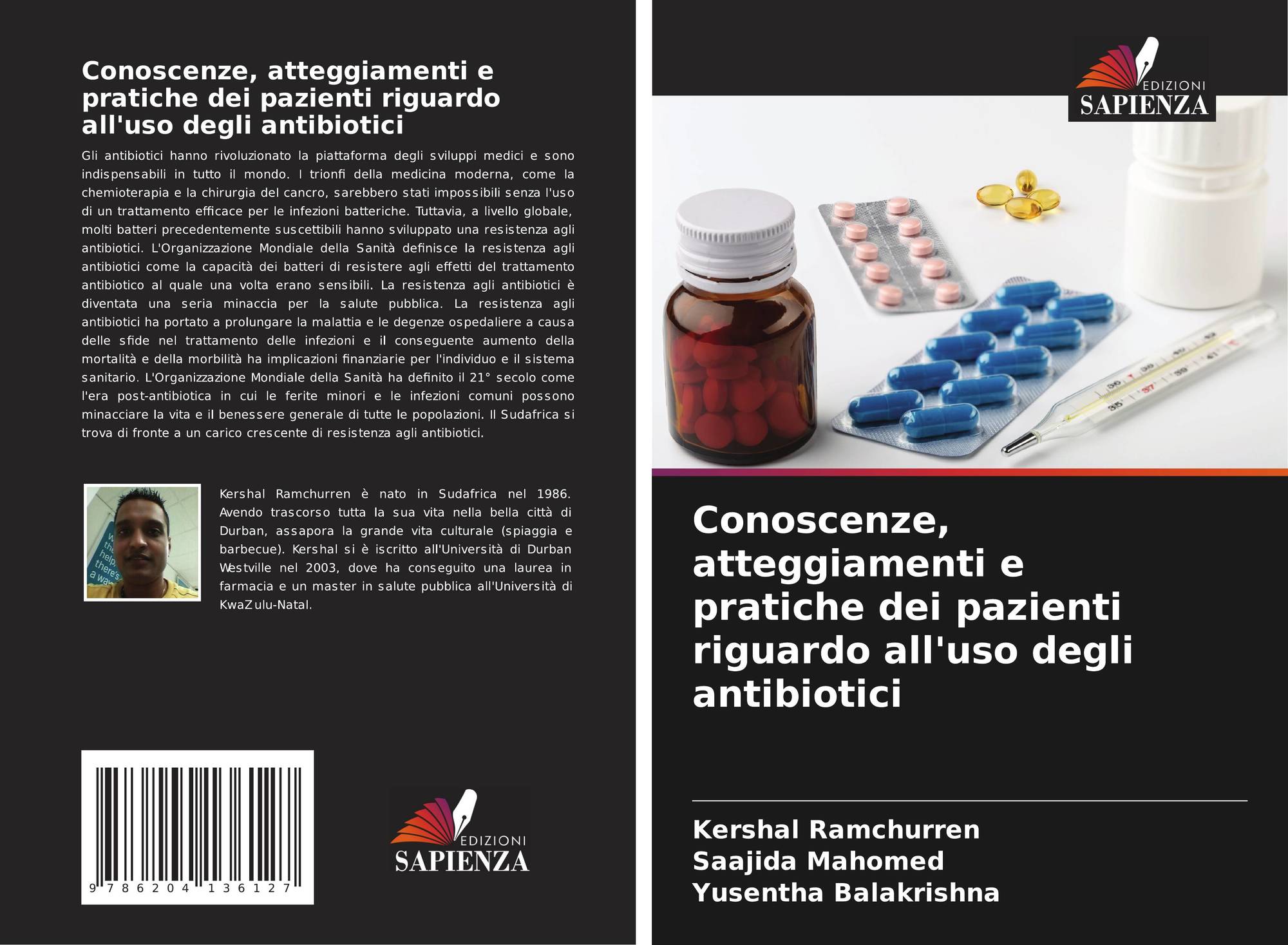 Conoscenze, atteggiamenti e pratiche dei pazienti riguardo all'uso degli antibiotici

Gli antibiotici hanno rivoluzionato la piattaforma degli sviluppi medici e sono indispensabili in tutto il mondo. I trionfi della medicina moderna, come la chemioterapia e la chirurgia del cancro, sarebbero stati impossibili senza l'uso di un trattamento efficace per le infezioni batteriche. Tuttavia, a livello globale, molti batteri precedentemente suscettibili hanno sviluppato una resistenza agli antibiotici. L'Organizzazione Mondiale della Sanità definisce la resistenza agli antibiotici come la capacità dei batteri di resistere agli effetti del trattamento antibiotico al quale una volta erano sensibili. La resistenza agli antibiotici è diventata una seria minaccia per la salute pubblica. La resistenza agli antibiotici ha portato a prolungare la malattia e le degenze ospedaliere a causa delle sfide nel trattamento delle infezioni e il conseguente aumento della mortalità e della morbilità ha implicazioni finanziarie per l'individuo e il sistema sanitario. L'Organizzazione Mondiale della Sanità ha definito il 21° secolo come l'era post-antibiotica in cui le ferite minori e le infezioni comuni possono minacciare la vita e il benessere generale di tutte le popolazioni. Il Sudafrica si trova di fronte a un carico crescente di resistenza agli antibiotici.

Kershal Ramchurren è nato in Sudafrica nel 1986. Avendo trascorso tutta la sua vita nella bella città di Durban, assapora la grande vita culturale (spiaggia e barbecue). Kershal si è iscritto all'Università di Durban Westville nel 2003, dove ha conseguito una laurea in farmacia e un master in salute pubblica all'Università di KwaZulu-Natal.

9 786204 136127

EDIZIONI
SAPIENZA

EDIZIONI
SAPIENZA

Conoscenze, atteggiamenti e pratiche dei pazienti riguardo all'uso degli antibiotici

Kershal Ramchurren
Saajida Mahomed
Yusentha Balakrishna